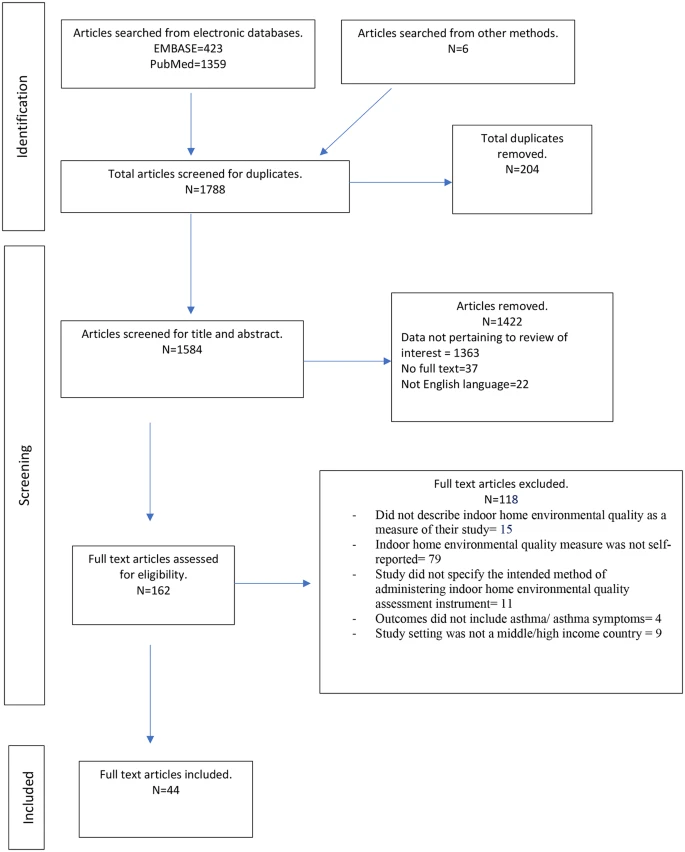 Identification

Articles searched from electronic databases.
EMBASE=423
PubMed=1359

Articles searched from other methods.
N=6

Total articles screened for duplicates.
N=1788

Total duplicates removed.
N=204

Screening

Articles screened for title and abstract.
N=1584

Articles removed.
N=1422
Data not pertaining to review of interest = 1363
No full text=37
Not English language=22

Full text articles assessed for eligibility.
N=162

Full text articles excluded.
N=118
- Did not describe indoor home environmental quality as a measure of their study= 15
- Indoor home environmental quality measure was not self-reported= 79
- Study did not specify the intended method of administering indoor home environmental quality assessment instrument= 11
- Outcomes did not include asthma/ asthma symptoms= 4
- Study setting was not a middle/high income country = 9

Included

Full text articles included.
N=44